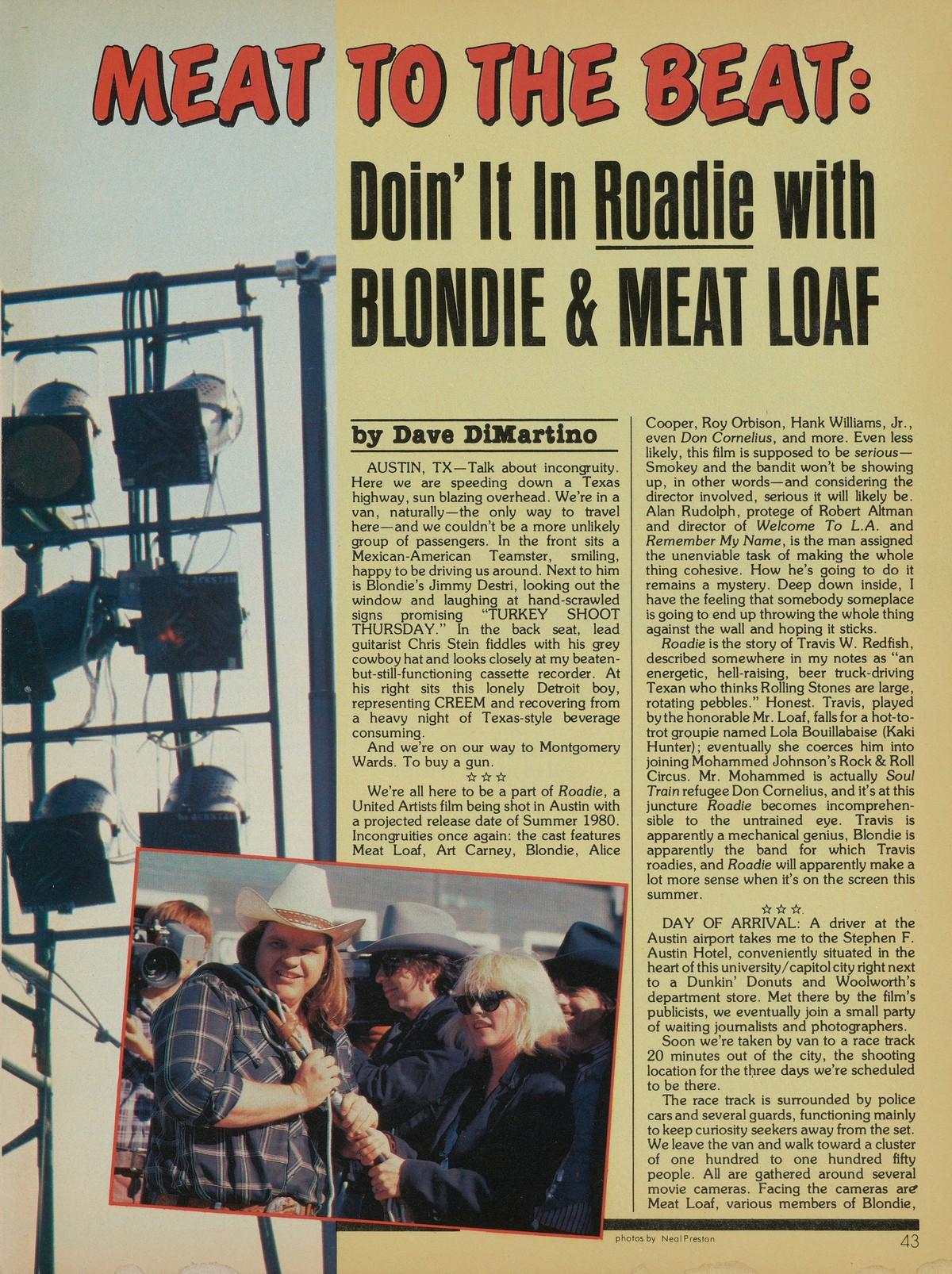 MEAT TO THE BEAT:

Doin' It In Roadie with BLONDIE & MEAT LOAF

by Dave DiMartino

AUSTIN, TX—Talk about incongruity. Here we are speeding down a Texas highway, sun blazing overhead. We're in a van, naturally—the only way to travel here—and we couldn't be a more unlikely group of passengers. In the front sits a Mexican-American Teamster, smiling, happy to be driving us around. Next to him is Blondie's Jimmy Destri, looking out the window and laughing at hand-scrawled signs promising "TURKEY SHOOT THURSDAY." In the back seat, lead guitarist Chris Stein fiddles with his grey cowboy hat and looks closely at my beaten-but-still-functioning cassette recorder. At his right sits this lonely Detroit boy, representing CREEM and recovering from a heavy night of Texas-style beverage consuming.

And we're on our way to Montgomery Wards. To buy a gun.

☆☆☆

We're all here to be a part of Roadie, a United Artists film being shot in Austin with a projected release date of Summer 1980. Incongruities once again: the cast features Meat Loaf, Art Carney, Blondie, Alice Cooper, Roy Orbison, Hank Williams, Jr., even Don Cornelius, and more. Even less likely, this film is supposed to be serious—Smokey and the bandit won't be showing up, in other words—and considering the director involved, serious it will likely be. Alan Rudolph, protege of Robert Altman and director of Welcome To L.A. and Remember My Name, is the man assigned the unenviable task of making the whole thing cohesive. How he's going to do it remains a mystery. Deep down inside, I have the feeling that somebody someplace is going to end up throwing the whole thing against the wall and hoping it sticks.

Roadie is the story of Travis W. Redfish, described somewhere in my notes as "an energetic, hell-raising, beer truck-driving Texan who thinks Rolling Stones are large, rotating pebbles." Honest. Travis, played by the honorable Mr. Loaf, falls for a hot-to-trot groupie named Lola Bouillabaise (Kaki Hunter); eventually she coerces him into joining Mohammed Johnson's Rock & Roll Circus. Mr. Mohammed is actually Soul Train refugee Don Cornelius, and it's at this juncture Roadie becomes incomprehensible to the untrained eye. Travis is apparently a mechanical genius, Blondie is apparently the band for which Travis roadies, and Roadie will apparently make a lot more sense when it's on the screen this summer.

☆☆☆

DAY OF ARRIVAL: A driver at the Austin airport takes me to the Stephen F. Austin Hotel, conveniently situated in the heart of this university/capitol city right next to a Dunkin' Donuts and Woolworth's department store. Met there by the film's publicists, we eventually join a small party of waiting journalists and photographers.

Soon we're taken by van to a race track 20 minutes out of the city, the shooting location for the three days we're scheduled to be there.

The race track is surrounded by police cars and several guards, functioning mainly to keep curiosity seekers away from the set. We leave the van and walk toward a cluster of one hundred to one hundred fifty people. All are gathered around several movie cameras. Facing the cameras are Meat Loaf, various members of Blondie,

photos by Neal Preston

43